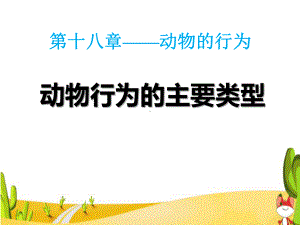 第十八章——动物的行为

动物行为的主要类型